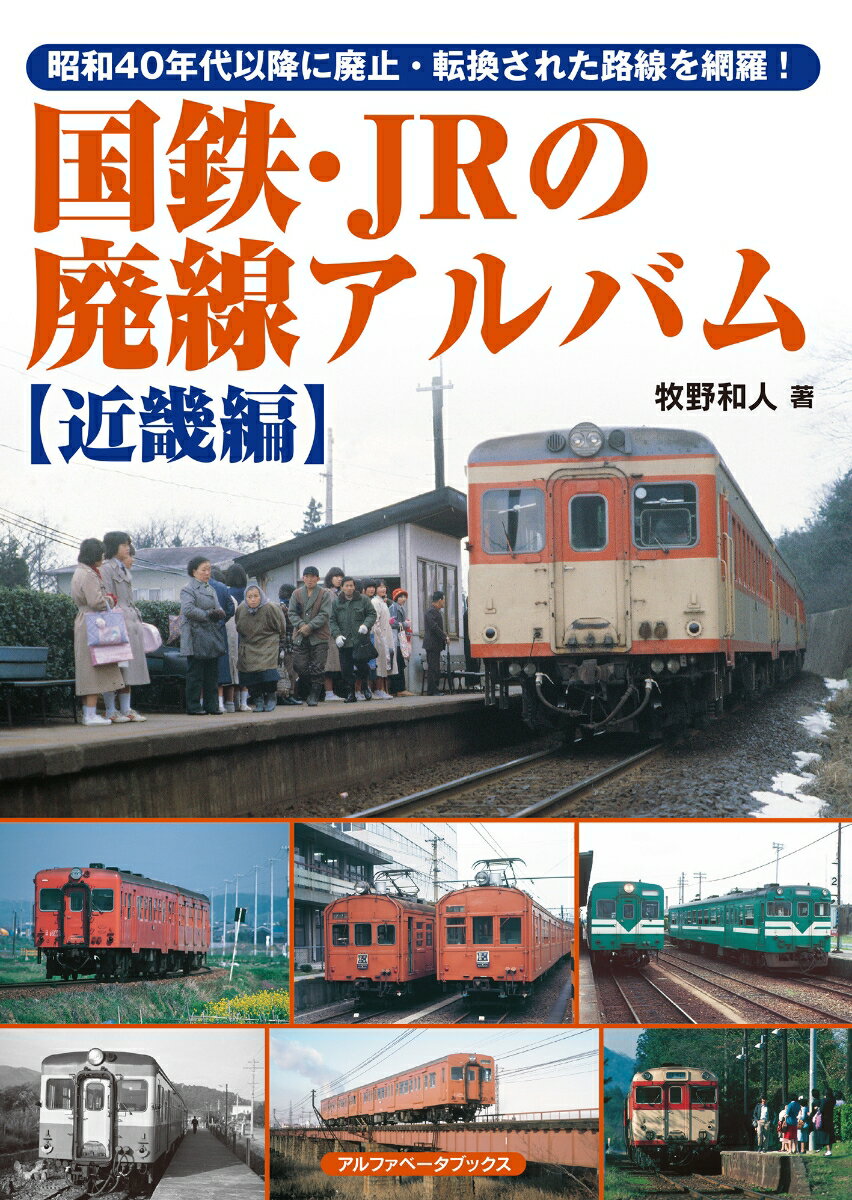 昭和40年代以降に廃止・転換された路線を網羅！

国鉄・JRの廃線アルバム

【近畿編】

牧野和人 著

アルファベータブックス